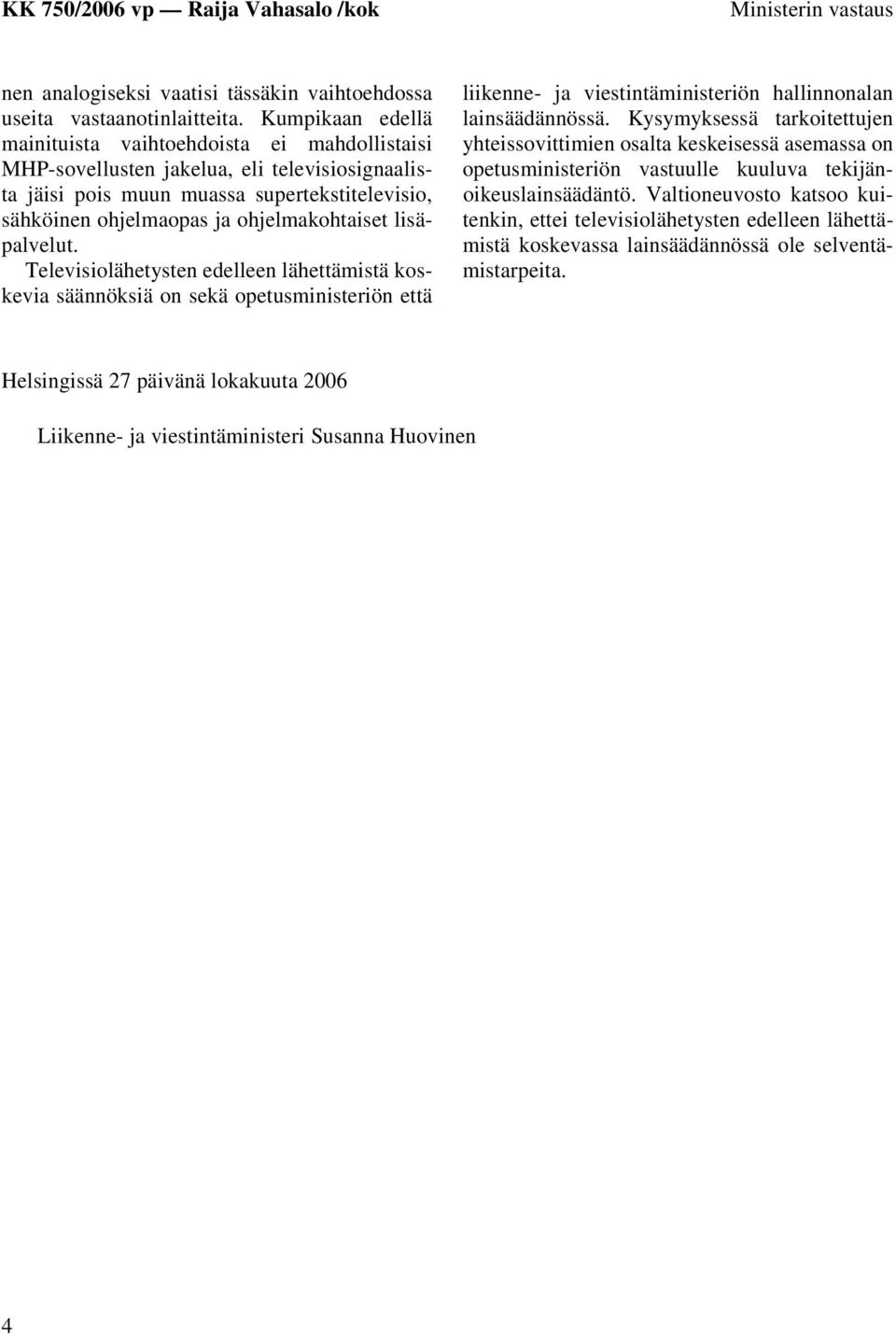 KK 750/2006 vp — Raija Vahasalo /kok

Ministerin vastaus

nen analogiseksi vaatisi tässäkin vaihtoehdossa useita vastaanotinlaitteita. Kumpikaan edellä mainituista vaihtoehdoista ei mahdollistaisi MHP-sovellusten jakelua, eli televisiosignaalista jäisi pois muun muassa supertekstitelevisio, sähköinen ohjelmaopas ja ohjelmakohtaiset lisäpalvelut.

Televisiolähetysten edelleen lähettämistä koskevia säännöksiä on sekä opetusministeriön että liikenne- ja viestintäministeriön hallinnonalan lainsäädännössä. Kysymyksessä tarkoitettujen yhteissovittimien osalta keskeisessä asemassa on opetusministeriön vastuulle kuuluva tekijänoikeuslainsäädäntö. Valtioneuvosto katsoo kuitenkin, ettei televisiolähetysten edelleen lähettämistä koskevassa lainsäädännössä ole selventämistarpeita.

Helsingissä 27 päivänä lokakuuta 2006

Liikenne- ja viestintäministeri Susanna Huovinen

4